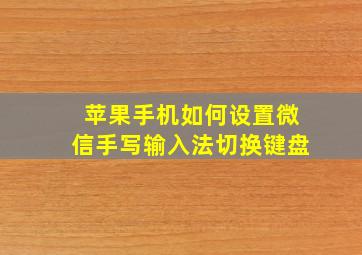 苹果手机如何设置微信手写输入法切换键盘